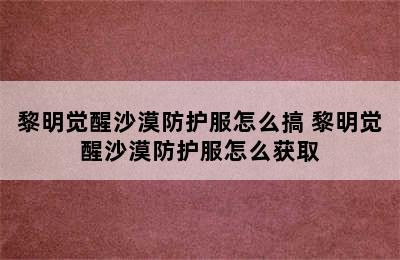 黎明觉醒沙漠防护服怎么搞 黎明觉醒沙漠防护服怎么获取